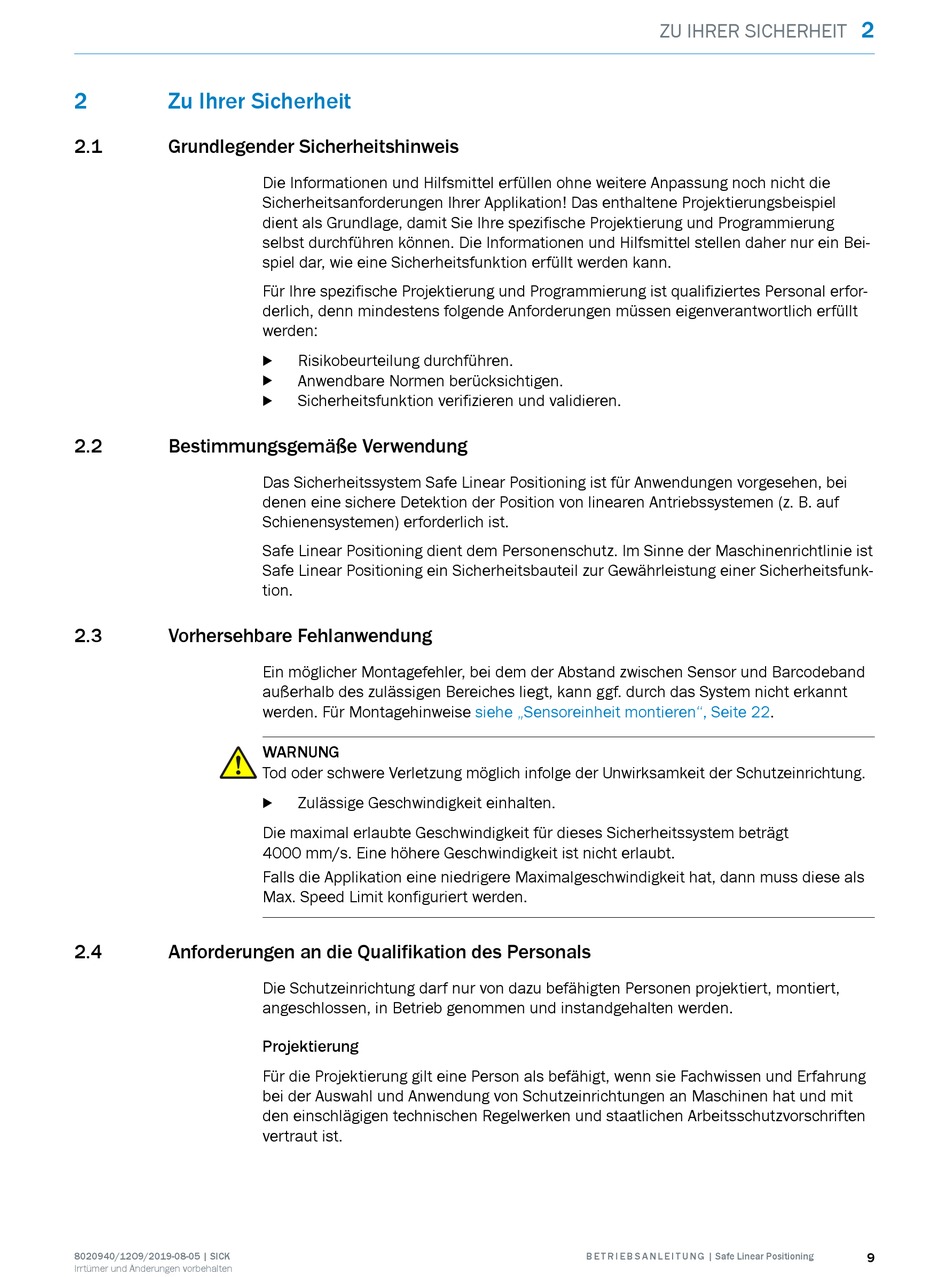 ZU IHRER SICHERHEIT 2

2 Zu Ihrer Sicherheit

2.1 Grundlegender Sicherheitshinweis

Die Informationen und Hilfsmittel erfüllen ohne weitere Anpassung noch nicht die Sicherheitsanforderungen Ihrer Applikation! Das enthaltene Projektierungsbeispiel dient als Grundlage, damit Sie Ihre spezifische Projektierung und Programmierung selbst durchführen können. Die Informationen und Hilfsmittel stellen daher nur ein Beispiel dar, wie eine Sicherheitsfunktion erfüllt werden kann.

Für Ihre spezifische Projektierung und Programmierung ist qualifiziertes Personal erforderlich, denn mindestens folgende Anforderungen müssen eigenverantwortlich erfüllt werden:

▶ Risikobeurteilung durchführen.
▶ Anwendbare Normen berücksichtigen.
▶ Sicherheitsfunktion verifizieren und validieren.

2.2 Bestimmungsgemäße Verwendung

Das Sicherheitssystem Safe Linear Positioning ist für Anwendungen vorgesehen, bei denen eine sichere Detektion der Position von linearen Antriebssystemen (z. B. auf Schienensystemen) erforderlich ist.

Safe Linear Positioning dient dem Personenschutz. Im Sinne der Maschinenrichtlinie ist Safe Linear Positioning ein Sicherheitsbauteil zur Gewährleistung einer Sicherheitsfunktion.

2.3 Vorhersehbare Fehlanwendung

Ein möglicher Montagefehler, bei dem der Abstand zwischen Sensor und Barcodeband außerhalb des zulässigen Bereiches liegt, kann ggf. durch das System nicht erkannt werden. Für Montagehinweise siehe „Sensoreinheit montieren“, Seite 22.

WARNUNG
Tod oder schwere Verletzung möglich infolge der Unwirksamkeit der Schutzeinrichtung.

▶ Zulässige Geschwindigkeit einhalten.

Die maximal erlaubte Geschwindigkeit für dieses Sicherheitssystem beträgt 4000 mm/s. Eine höhere Geschwindigkeit ist nicht erlaubt.
Falls die Applikation eine niedrigere Maximalgeschwindigkeit hat, dann muss diese als Max. Speed Limit konfiguriert werden.

2.4 Anforderungen an die Qualifikation des Personals

Die Schutzeinrichtung darf nur von dazu befähigten Personen projektiert, montiert, angeschlossen, in Betrieb genommen und instandgehalten werden.

Projektierung

Für die Projektierung gilt eine Person als befähigt, wenn sie Fachwissen und Erfahrung bei der Auswahl und Anwendung von Schutzeinrichtungen an Maschinen hat und mit den einschlägigen technischen Regelwerken und staatlichen Arbeitsschutzvorschriften vertraut ist.

8020940/1209/2019-08-05 | SICK
Irrtümer und Änderungen vorbehalten

BETRIEBSANLEITUNG | Safe Linear Positioning

9